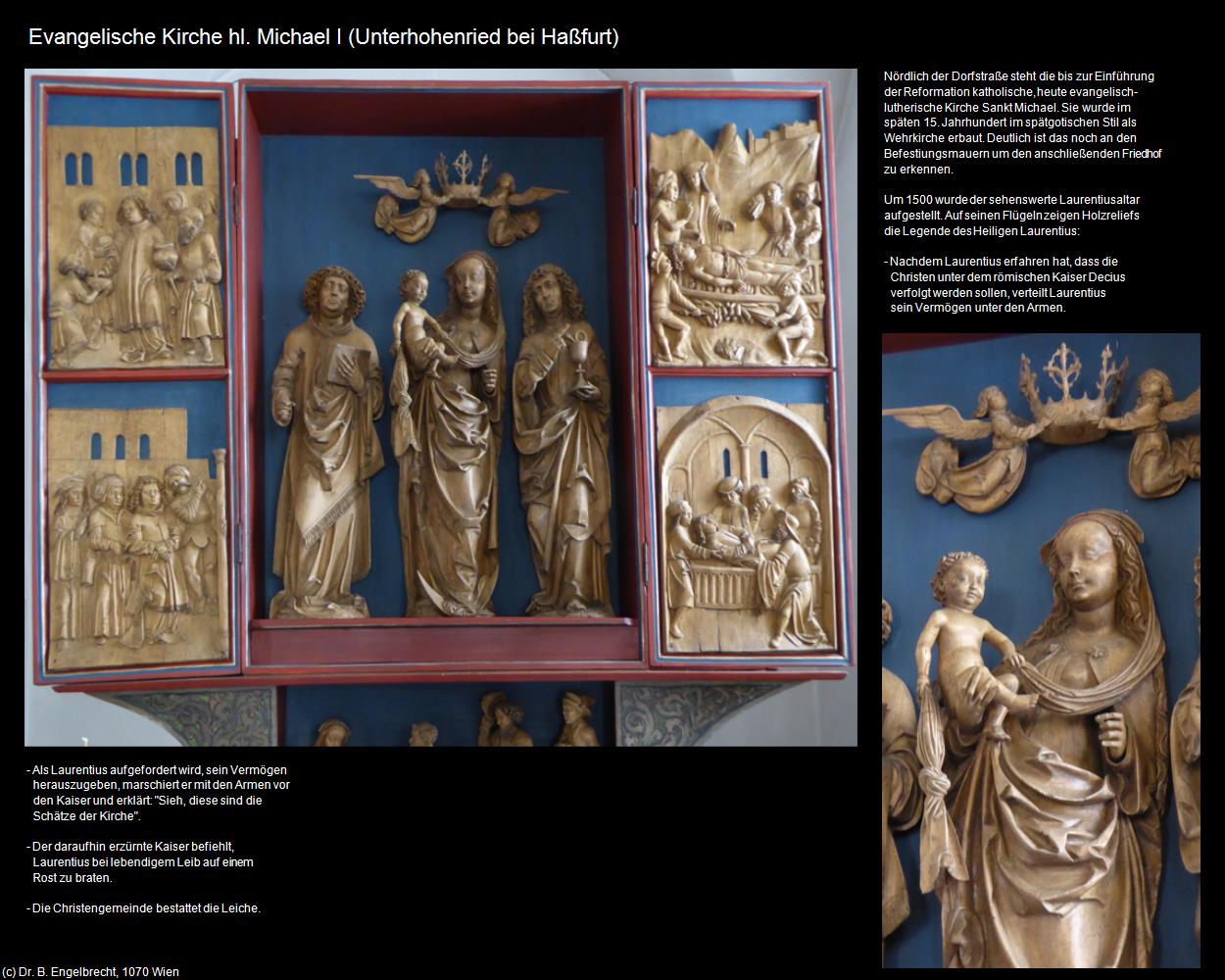 Evangelische Kirche hl. Michael I (Unterhohenried bei Haßfurt)

Nördlich der Dorfstraße steht die bis zur Einführung der Reformation katholische, heute evangelisch-lutherische Kirche Sankt Michael. Sie wurde im späten 15. Jahrhundert im spätgotischen Stil als Wehrkirche erbaut. Deutlich ist das noch an den Befestigungsmauern um den anschließenden Friedhof zu erkennen.

Um 1500 wurde der sehenswerte Laurentiusaltar aufgestellt. Auf seinen Flügeln zeigen Holzreliefs die Legende des Heiligen Laurentius:

- Nachdem Laurentius erfahren hat, dass die Christen unter dem römischen Kaiser Decius verfolgt werden sollen, verteilt Laurentius sein Vermögen unter den Armen.

- Als Laurentius aufgefordert wird, sein Vermögen herauszugeben, marschiert er mit den Armen vor den Kaiser und erklärt: "Sieh, diese sind die Schätze der Kirche".

- Der daraufhin erzürnte Kaiser befiehlt, Laurentius bei lebendigem Leib auf einem Rost zu braten.

- Die Christengemeinde bestattet die Leiche.

(c) Dr. B. Engelbrecht, 1070 Wien